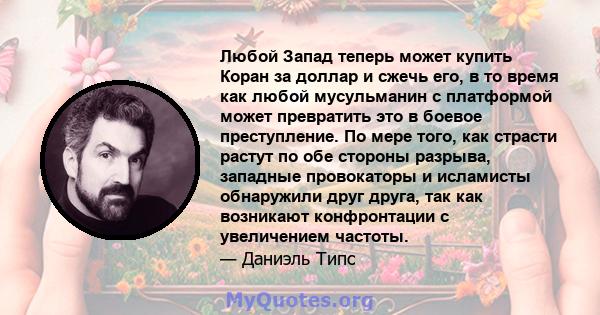 Любой Запад теперь может купить Коран за доллар и сжечь его, в то время как любой мусульманин с платформой может превратить это в боевое преступление. По мере того, как страсти растут по обе стороны разрыва, западные провокаторы и исламисты обнаружили друг друга, так как возникают конфронтации с увеличением частоты.
— Даниэль Типс

MyQuotes.org